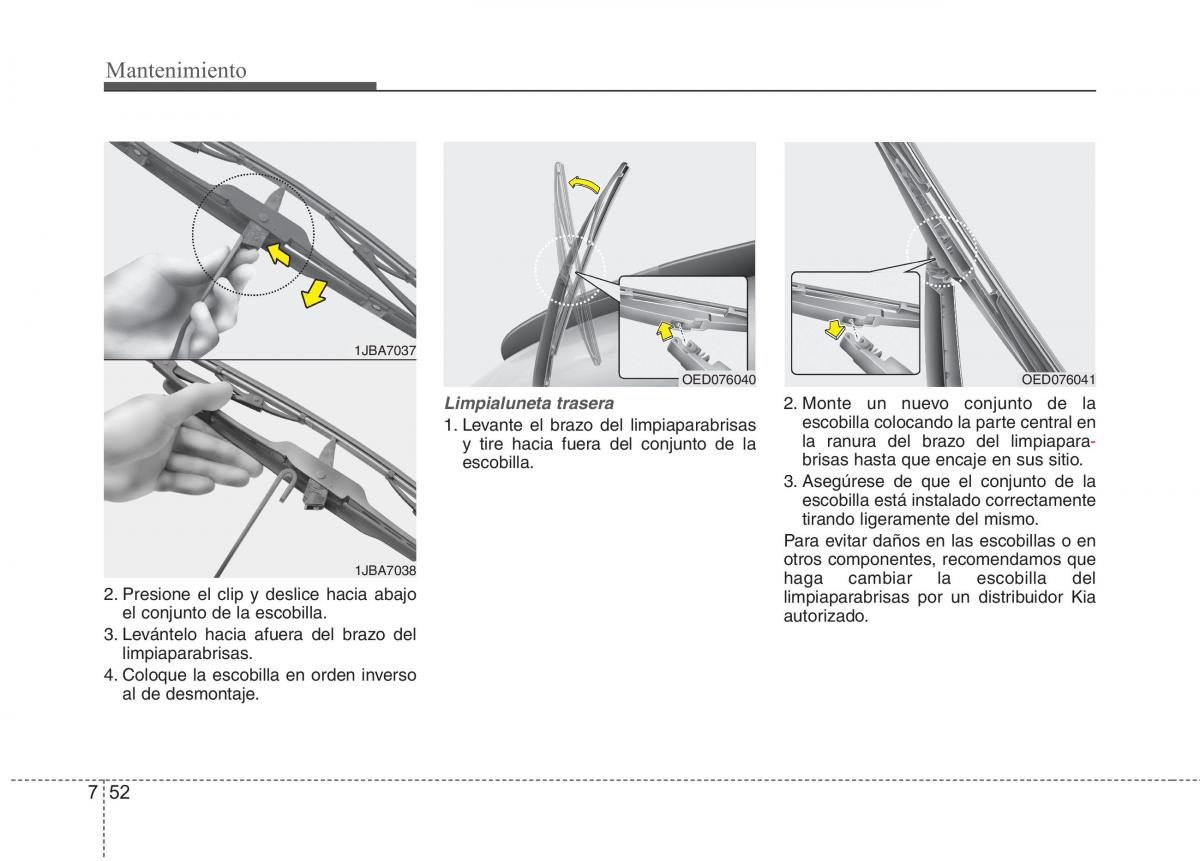 Mantenimiento

1JBA7037

1JBA7038

2. Presione el clip y deslice hacia abajo el conjunto de la escobilla.

3. Levántelo hacia afuera del brazo del limpiaparabrisas.

4. Coloque la escobilla en orden inverso al de desmontaje.

OED076040

Limpialuneta trasera

1. Levante el brazo del limpiaparabrisas y tire hacia fuera del conjunto de la escobilla.

OED076041

2. Monte un nuevo conjunto de la escobilla colocando la parte central en la ranura del brazo del limpiaparabrisas hasta que encaje en sus sitio.

3. Asegúrese de que el conjunto de la escobilla está instalado correctamente tirando ligeramente del mismo.

Para evitar daños en las escobillas o en otros componentes, recomendamos que haga cambiar la escobilla del limpiaparabrisas por un distribuidor Kia autorizado.

7 52